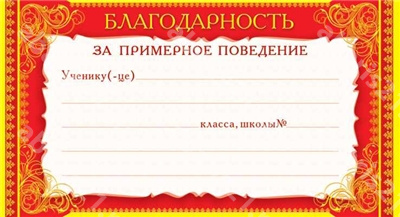 БЛАГОДАРНОСТЬ

ЗА ПРИМЕРНОЕ ПОВЕДЕНИЕ

Ученику(-це)

класса, школы№